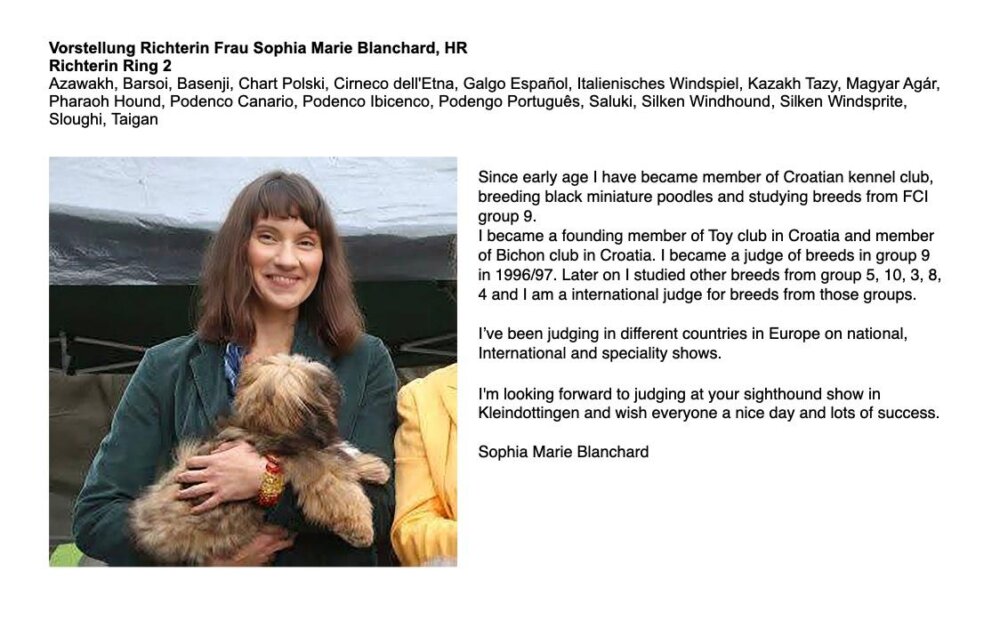 Vorstellung Richterin Frau Sophia Marie Blanchard, HR
Richterin Ring 2
Azawakh, Barsoi, Basenji, Chart Polski, Cirneco dell'Etna, Galgo Español, Italienisches Windspiel, Kazakh Tazy, Magyar Agár, Pharaoh Hound, Podenco Canario, Podenco Ibicenco, Podengo Português, Saluki, Silken Windhound, Silken Windsprite, Sloughi, Taigan

Since early age I have became member of Croatian kennel club, breeding black miniature poodles and studying breeds from FCI group 9.
I became a founding member of Toy club in Croatia and member of Bichon club in Croatia. I became a judge of breeds in group 9 in 1996/97. Later on I studied other breeds from group 5, 10, 3, 8, 4 and I am a international judge for breeds from those groups.

I've been judging in different countries in Europe on national, International and speciality shows.

I'm looking forward to judging at your sighthound show in Kleindottingen and wish everyone a nice day and lots of success.

Sophia Marie Blanchard